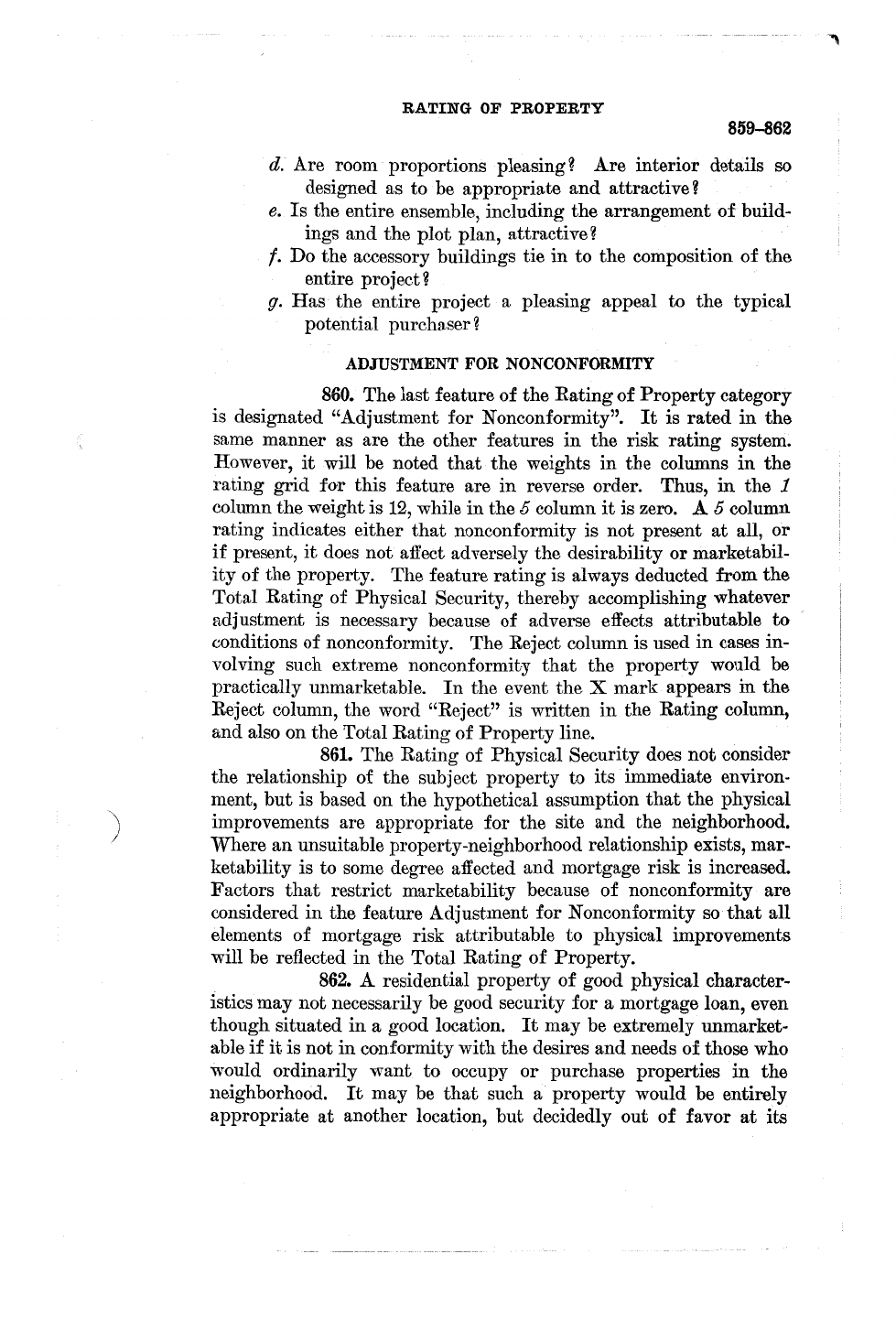 RATING OF PROPERTY

859–862

d. Are room proportions pleasing? Are interior details so designed as to be appropriate and attractive?

e. Is the entire ensemble, including the arrangement of buildings and the plot plan, attractive?

f. Do the accessory buildings tie in to the composition of the entire project?

g. Has the entire project a pleasing appeal to the typical potential purchaser?

ADJUSTMENT FOR NONCONFORMITY

860. The last feature of the Rating of Property category is designated "Adjustment for Nonconformity". It is rated in the same manner as are the other features in the risk rating system. However, it will be noted that the weights in the columns in the rating grid for this feature are in reverse order. Thus, in the 1 column the weight is 12, while in the 5 column it is zero. A 5 column rating indicates either that nonconformity is not present at all, or if present, it does not affect adversely the desirability or marketability of the property. The feature rating is always deducted from the Total Rating of Physical Security, thereby accomplishing whatever adjustment is necessary because of adverse effects attributable to conditions of nonconformity. The Reject column is used in cases involving such extreme nonconformity that the property would be practically unmarketable. In the event the X mark appears in the Reject column, the word "Reject" is written in the Rating column, and also on the Total Rating of Property line.

861. The Rating of Physical Security does not consider the relationship of the subject property to its immediate environment, but is based on the hypothetical assumption that the physical improvements are appropriate for the site and the neighborhood. Where an unsuitable property-neighborhood relationship exists, marketability is to some degree affected and mortgage risk is increased. Factors that restrict marketability because of nonconformity are considered in the feature Adjustment for Nonconformity so that all elements of mortgage risk attributable to physical improvements will be reflected in the Total Rating of Property.

862. A residential property of good physical characteristics may not necessarily be good security for a mortgage loan, even though situated in a good location. It may be extremely unmarketable if it is not in conformity with the desires and needs of those who would ordinarily want to occupy or purchase properties in the neighborhood. It may be that such a property would be entirely appropriate at another location, but decidedly out of favor at its